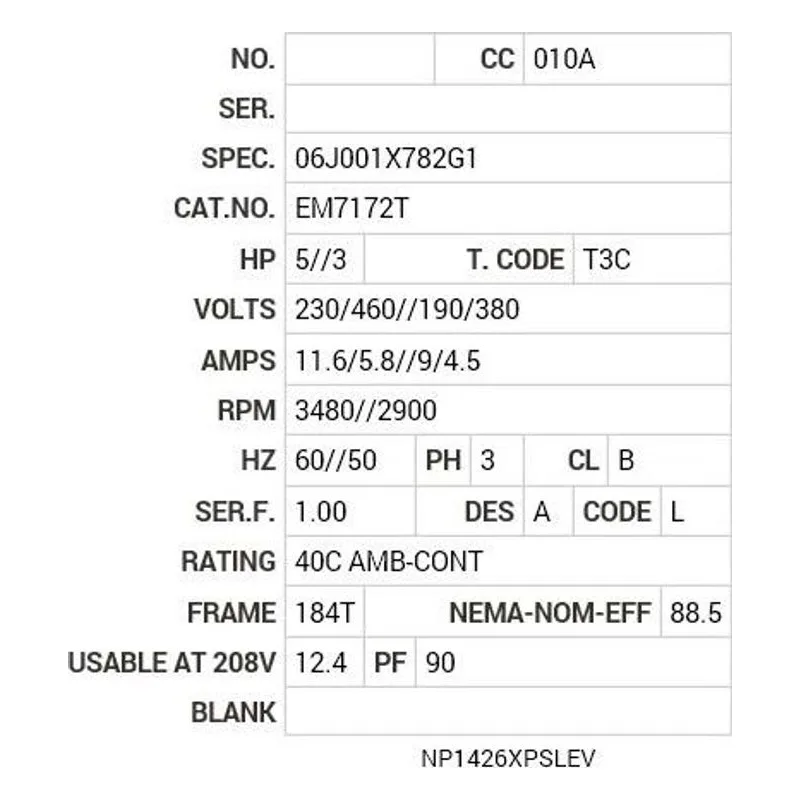 | NO. | | CC | 010A |
|---|---|---|---|
| SER. | | | |
| SPEC. | 06J001X782G1 | | |
| CAT.NO. | EM7172T | | |
| HP | 5//3 | T. CODE | T3C |
| VOLTS | 230/460//190/380 | | |
| AMPS | 11.6/5.8//9/4.5 | | |
| RPM | 3480//2900 | | |
| HZ | 60//50 | PH 3 | CL B |
| SER.F. | 1.00 | DES A | CODE L |
| RATING | 40C AMB-CONT | | |
| FRAME | 184T | NEMA-NOM-EFF | 88.5 |
| USABLE AT 208V | 12.4 | PF | 90 |
| BLANK | | | |

NP1426XPSLEV